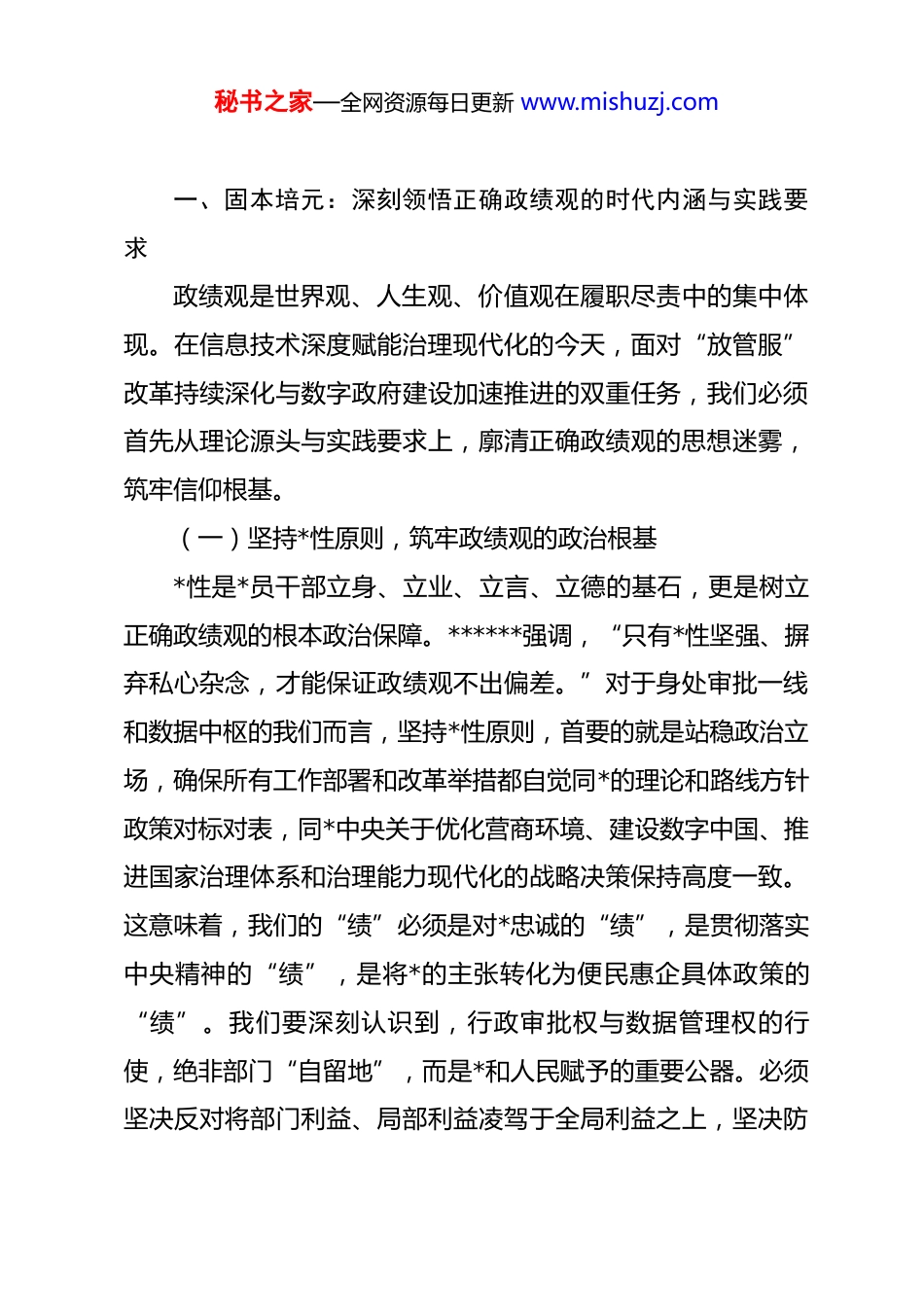 秘书之家—全网资源每日更新 www.mishuzj.com

一、固本培元：深刻领悟正确政绩观的时代内涵与实践要求

政绩观是世界观、人生观、价值观在履职尽责中的集中体现。在信息技术深度赋能治理现代化的今天，面对“放管服”改革持续深化与数字政府建设加速推进的双重任务，我们必须首先从理论源头与实践要求上，廓清正确政绩观的思想迷雾，筑牢信仰根基。

（一）坚持*性原则，筑牢政绩观的政治根基

*性是*员干部立身、立业、立言、立德的基石，更是树立正确政绩观的根本政治保障。******强调，“只有*性坚强、摒弃私心杂念，才能保证政绩观不出偏差。”对于身处审批一线和数据中枢的我们而言，坚持*性原则，首要的就是站稳政治立场，确保所有工作部署和改革举措都自觉同*的理论和路线方针政策对标对表，同*中央关于优化营商环境、建设数字中国、推进国家治理体系和治理能力现代化的战略决策保持高度一致。这意味着，我们的“绩”必须是对*忠诚的“绩”，是贯彻落实中央精神的“绩”，是将*的主张转化为便民惠企具体政策的“绩”。我们要深刻认识到，行政审批权与数据管理权的行使，绝非部门“自留地”，而是*和人民赋予的重要公器。必须坚决反对将部门利益、局部利益凌驾于全局利益之上，坚决防